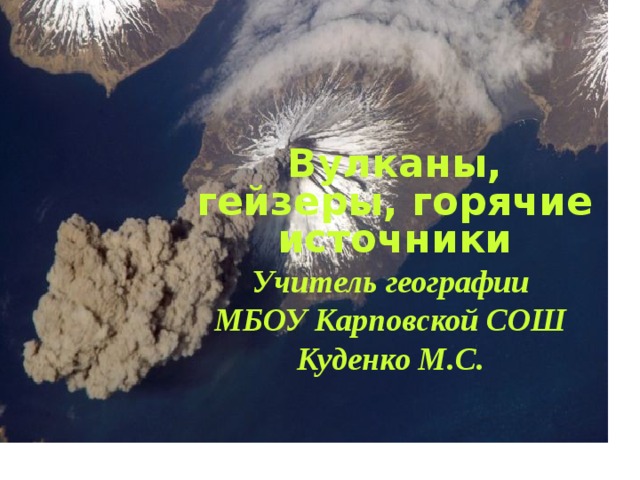 Вулканы, гейзеры, горячие источники

Учитель географии
МБОУ Карповской СОШ
Куденко М.С.